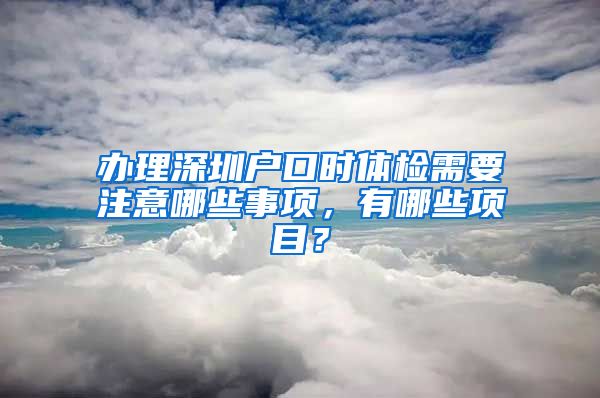 办理深圳户口时体检需要注意哪些事项，有哪些项目？